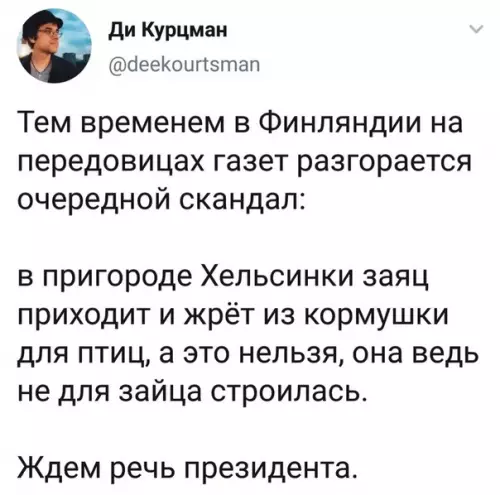 Ди Курцман
@deekourtsman

Тем временем в Финляндии на передовицах газет разгорается очередной скандал:

в пригороде Хельсинки заяц приходит и жрёт из кормушки для птиц, а это нельзя, она ведь не для зайца строилась.

Ждем речь президента.